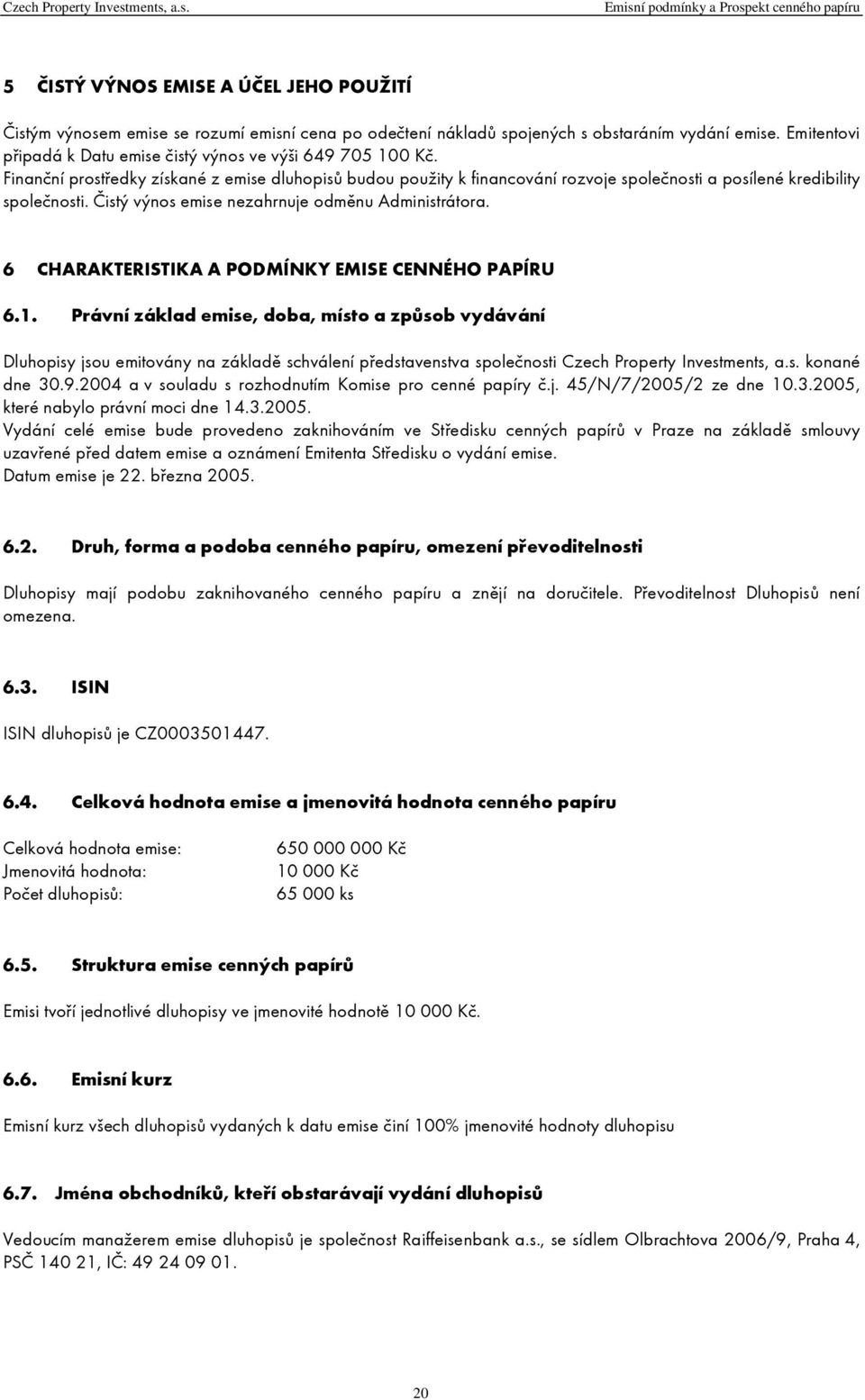 Czech Property Investments, a.s.
Emisní podmínky a Prospekt cenného papíru

5 ČISTÝ VÝNOS EMISE A ÚČEL JEHO POUŽITÍ

Čistým výnosem emise se rozumí emisní cena po odečtení nákladů spojených s obstaráním vydání emise. Emitentovi připadá k Datu emise čistý výnos ve výši 649 705 100 Kč. Finanční prostředky získané z emise dluhopisů budou použity k financování rozvoje společnosti a posílené kredibility společnosti. Čistý výnos emise nezahrnuje odměnu Administrátora.

6 CHARAKTERISTIKA A PODMÍNKY EMISE CENNÉHO PAPÍRU

6.1. Právní základ emise, doba, místo a způsob vydávání

Dluhopisy jsou emitovány na základě schválení představenstva společnosti Czech Property Investments, a.s. konané dne 30.9.2004 a v souladu s rozhodnutím Komise pro cenné papíry č.j. 45/N/7/2005/2 ze dne 10.3.2005, které nabylo právní moci dne 14.3.2005.
Vydání celé emise bude provedeno zaknihováním ve Středisku cenných papírů v Praze na základě smlouvy uzavřené před datem emise a oznámení Emitenta Středisku o vydání emise.
Datum emise je 22. března 2005.

6.2. Druh, forma a podoba cenného papíru, omezení převoditelnosti

Dluhopisy mají podobu zaknihovaného cenného papíru a znějí na doručitele. Převoditelnost Dluhopisů není omezena.

6.3. ISIN

ISIN dluhopisů je CZ0003501447.

6.4. Celková hodnota emise a jmenovitá hodnota cenného papíru

Celková hodnota emise: 650 000 000 Kč
Jmenovitá hodnota: 10 000 Kč
Počet dluhopisů: 65 000 ks

6.5. Struktura emise cenných papírů

Emisi tvoří jednotlivé dluhopisy ve jmenovité hodnotě 10 000 Kč.

6.6. Emisní kurz

Emisní kurz všech dluhopisů vydaných k datu emise činí 100% jmenovité hodnoty dluhopisu

6.7. Jména obchodníků, kteří obstarávají vydání dluhopisů

Vedoucím manažerem emise dluhopisů je společnost Raiffeisenbank a.s., se sídlem Olbrachtova 2006/9, Praha 4, PSČ 140 21, IČ: 49 24 09 01.

20